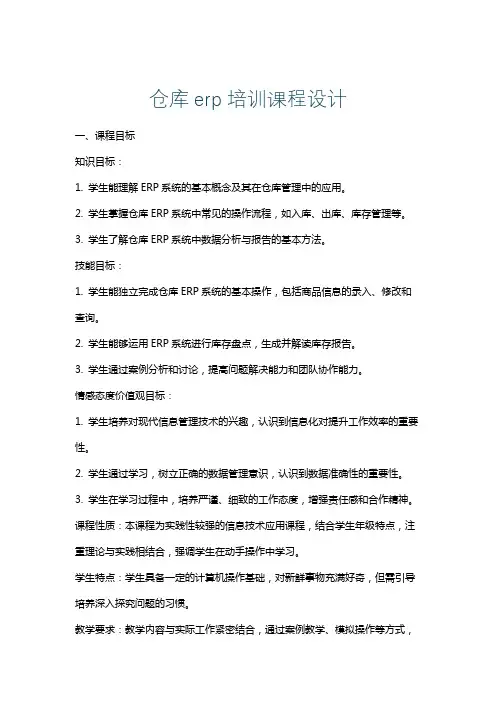 仓库 erp 培训课程设计

一、课程目标

知识目标：

1. 学生能理解 ERP 系统的基本概念及其在仓库管理中的应用。

2. 学生掌握仓库 ERP 系统中常见的操作流程，如入库、出库、库存管理等。

3. 学生了解仓库 ERP 系统中数据分析与报告的基本方法。

技能目标：

1. 学生能独立完成仓库 ERP 系统的基本操作，包括商品信息的录入、修改和查询。

2. 学生能够运用 ERP 系统进行库存盘点，生成并解读库存报告。

3. 学生通过案例分析和讨论，提高问题解决能力和团队协作能力。

情感态度价值观目标：

1. 学生培养对现代信息管理技术的兴趣，认识到信息化对提升工作效率的重要性。

2. 学生通过学习，树立正确的数据管理意识，认识到数据准确性的重要性。

3. 学生在学习过程中，培养严谨、细致的工作态度，增强责任感和合作精神。

课程性质：本课程为实践性较强的信息技术应用课程，结合学生年级特点，注重理论与实践相结合，强调学生在动手操作中学习。

学生特点：学生具备一定的计算机操作基础，对新鲜事物充满好奇，但需引导培养深入探究问题的习惯。

教学要求：教学内容与实际工作紧密结合，通过案例教学、模拟操作等方式，